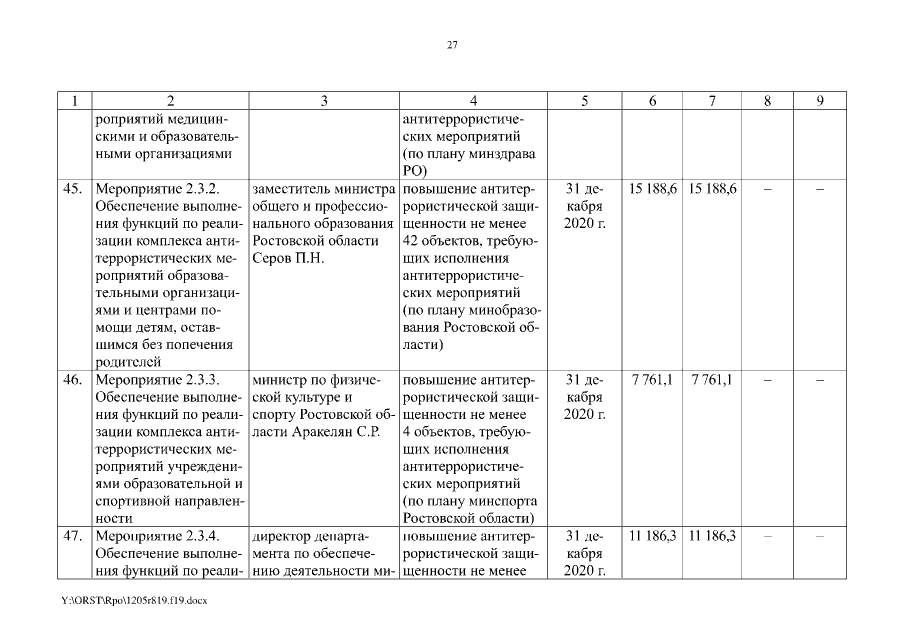 27

| 1 | 2 | 3 | 4 | 5 | 6 | 7 | 8 | 9 |
|---|---|---|---|---|---|---|---|---|
| | роприятий медицинскими и образовательными организациями | | антитеррористических мероприятий (по плану минздрава РО) | | | | | |
| 45. | Мероприятие 2.3.2. Обеспечение выполнения функций по реализации комплекса антитеррористических мероприятий образовательными организациями и центрами помощи детям, оставшимся без попечения родителей | заместитель министра общего и профессионального образования Ростовской области Серов П.Н. | повышение антитеррористической защищенности не менее 42 объектов, требующих исполнения антитеррористических мероприятий (по плану минобразования Ростовской области) | 31 декабря 2020 г. | 15 188,6 | 15 188,6 | – | – |
| 46. | Мероприятие 2.3.3. Обеспечение выполнения функций по реализации комплекса антитеррористических мероприятий учреждениями образовательной и спортивной направленности | министр по физической культуре и спорту Ростовской области Аракелян С.Р. | повышение антитеррористической защищенности не менее 4 объектов, требующих исполнения антитеррористических мероприятий (по плану минспорта Ростовской области) | 31 декабря 2020 г. | 7 761,1 | 7 761,1 | – | – |
| 47. | Мероприятие 2.3.4. Обеспечение выполнения функций по реали- | директор департамента по обеспечению деятельности ми- | повышение антитеррористической защищенности не менее | 31 декабря 2020 г. | 11 186,3 | 11 186,3 | – | – |

Y:\ORST\Rpo\1205r819.f19.docx